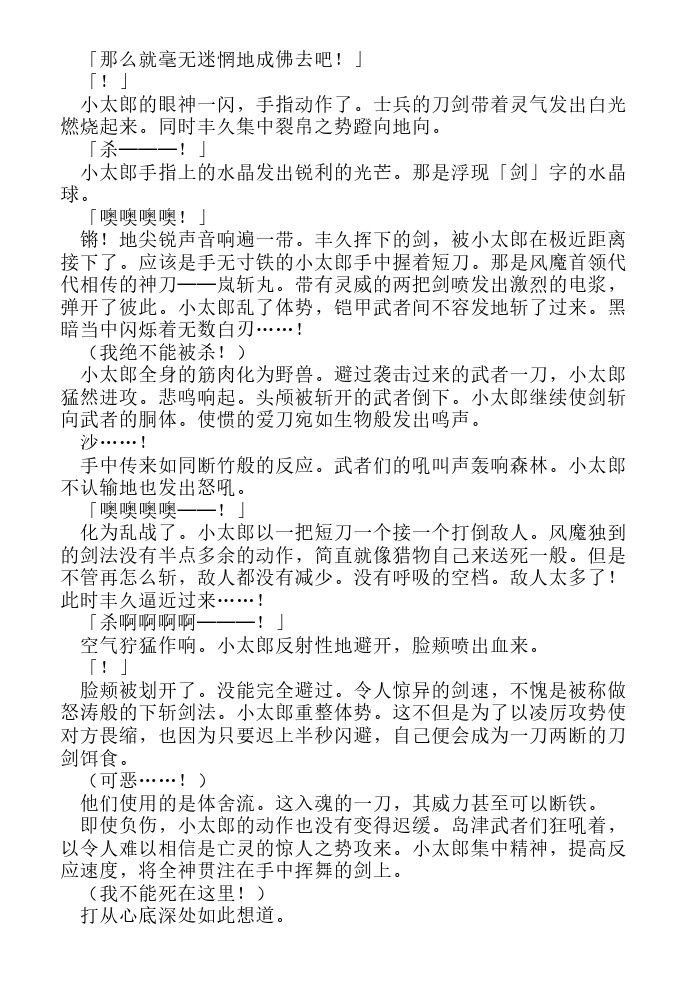 「那么就毫无迷惘地成佛去吧！」

「！」

小太郎的眼神一闪，手指动作了。士兵的刀剑带着灵气发出白光燃烧起来。同时丰久集中裂帛之势蹬向地向。

「杀———！」

小太郎手指上的水晶发出锐利的光芒。那是浮现「剑」字的水晶球。

「噢噢噢噢！」

锵！地尖锐声音响遍一带。丰久挥下的剑，被小太郎在极近距离接下了。应该是手无寸铁的小太郎手中握着短刀。那是风魔首领代代相传的神刀——岚斩丸。带有灵威的两把剑喷发出激烈的电浆，弹开了彼此。小太郎乱了体势，铠甲武者间不容发地斩了过来。黑暗当中闪烁着无数白刃……！

（我绝不能被杀！）

小太郎全身的筋肉化为野兽。避过袭击过来的武者一刀，小太郎猛然进攻。悲鸣响起。头颅被斩开的武者倒下。小太郎继续使剑斩向武者的胴体。使惯的爱刀宛如生物般发出鸣声。

沙……！

手中传来如同断竹般的反应。武者们的吼叫声轰响森林。小太郎不认输地也发出怒吼。

「噢噢噢噢——！」

化为乱战了。小太郎以一把短刀一个接一个打倒敌人。风魔独到的剑法没有半点多余的动作，简直就像猎物自己来送死一般。但是不管再怎么斩，敌人都没有减少。没有呼吸的空档。敌人太多了！此时丰久逼近过来……！

「杀啊啊啊啊———！」

空气狞猛作响。小太郎反射性地避开，脸颊喷出血来。

「！」

脸颊被划开了。没能完全避过。令人惊异的剑速，不愧是被称做怒涛般的下斩剑法。小太郎重整体势。这不但是为了以凌厉攻势使对方畏缩，也因为只要迟上半秒闪避，自己便会成为一刀两断的刀剑饵食。

（可恶……！）

他们使用的是体舍流。这入魂的一刀，其威力甚至可以断铁。

即使负伤，小太郎的动作也没有变得迟缓。岛津武者们狂吼着，以令人难以相信是亡灵的惊人之势攻来。小太郎集中精神，提高反应速度，将全神贯注在手中挥舞的剑上。

（我不能死在这里！）

打从心底深处如此想道。